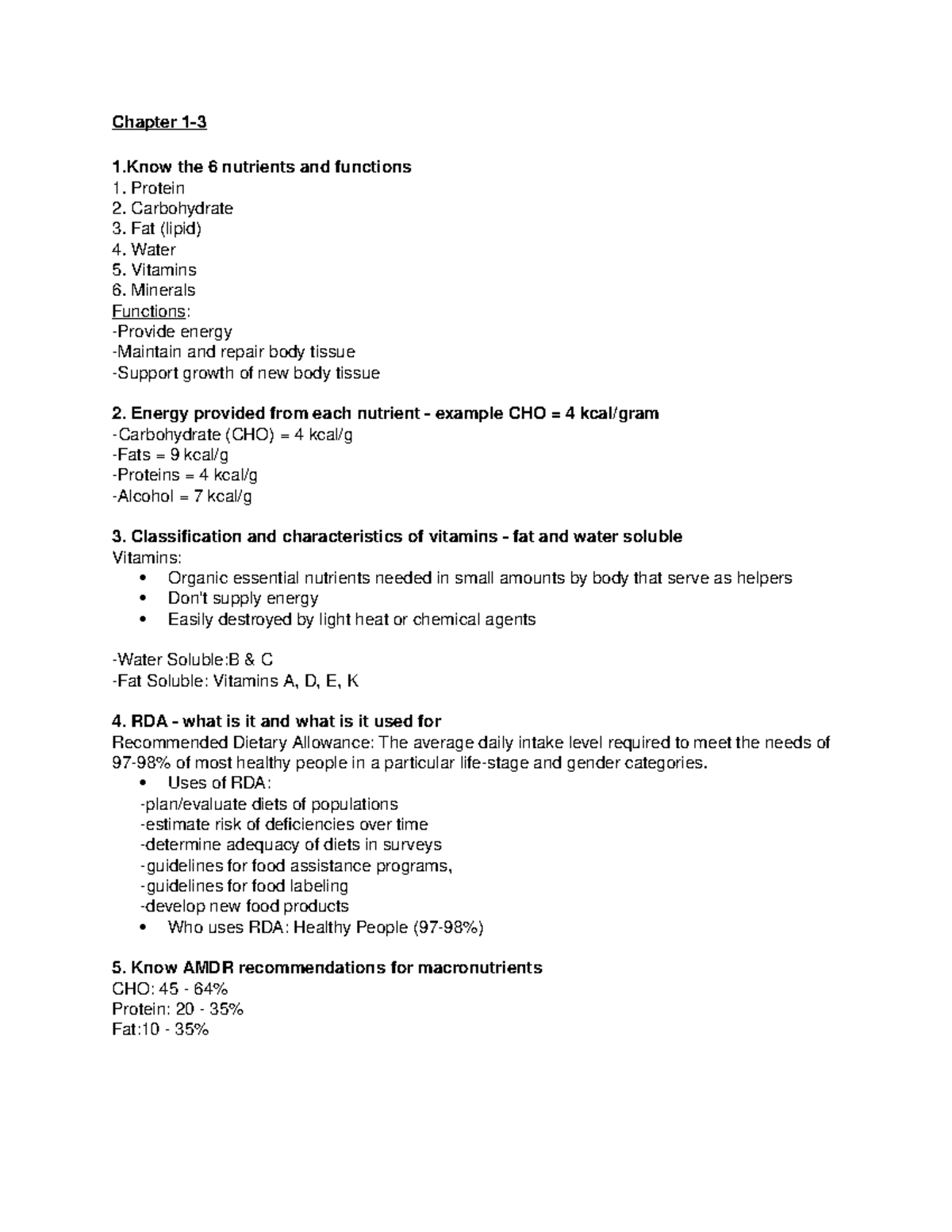 Chapter 1-3

1.Know the 6 nutrients and functions
1. Protein
2. Carbohydrate
3. Fat (lipid)
4. Water
5. Vitamins
6. Minerals
Functions:
-Provide energy
-Maintain and repair body tissue
-Support growth of new body tissue

2. Energy provided from each nutrient - example CHO = 4 kcal/gram
-Carbohydrate (CHO) = 4 kcal/g
-Fats = 9 kcal/g
-Proteins = 4 kcal/g
-Alcohol = 7 kcal/g

3. Classification and characteristics of vitamins - fat and water soluble
Vitamins:
• Organic essential nutrients needed in small amounts by body that serve as helpers
• Don't supply energy
• Easily destroyed by light heat or chemical agents

-Water Soluble:B & C
-Fat Soluble: Vitamins A, D, E, K

4. RDA - what is it and what is it used for
Recommended Dietary Allowance: The average daily intake level required to meet the needs of 97-98% of most healthy people in a particular life-stage and gender categories.
• Uses of RDA:
-plan/evaluate diets of populations
-estimate risk of deficiencies over time
-determine adequacy of diets in surveys
-guidelines for food assistance programs,
-guidelines for food labeling
-develop new food products
• Who uses RDA: Healthy People (97-98%)

5. Know AMDR recommendations for macronutrients
CHO: 45 - 64%
Protein: 20 - 35%
Fat:10 - 35%